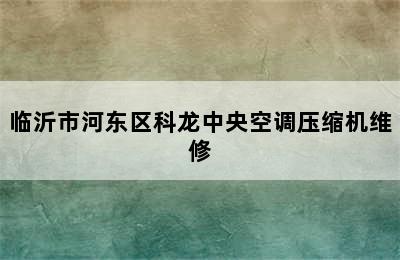 临沂市河东区科龙中央空调压缩机维修